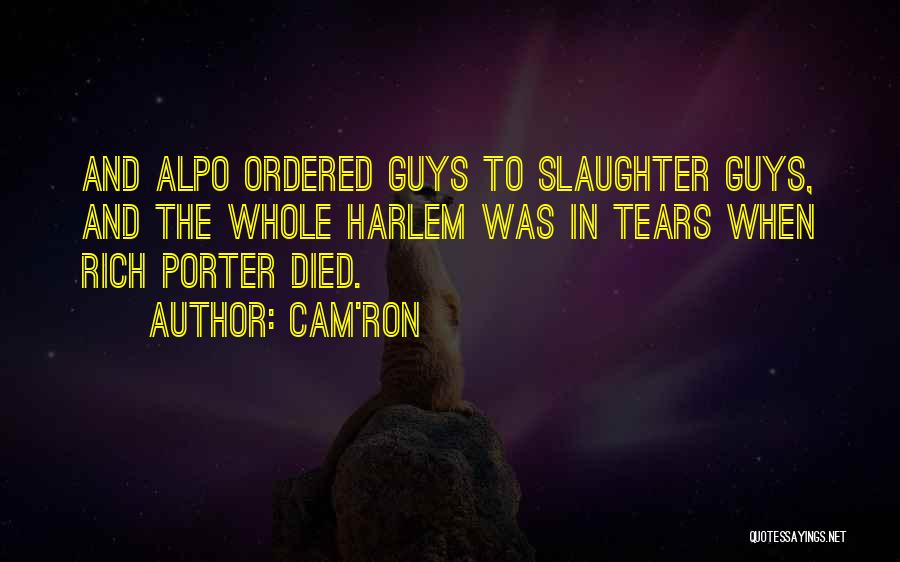 AND ALPO ORDERED GUYS TO SLAUGHTER GUYS, AND THE WHOLE HARLEM WAS IN TEARS WHEN RICH PORTER DIED.

AUTHOR: CAM'RON

QUOTESSAYINGS.NET